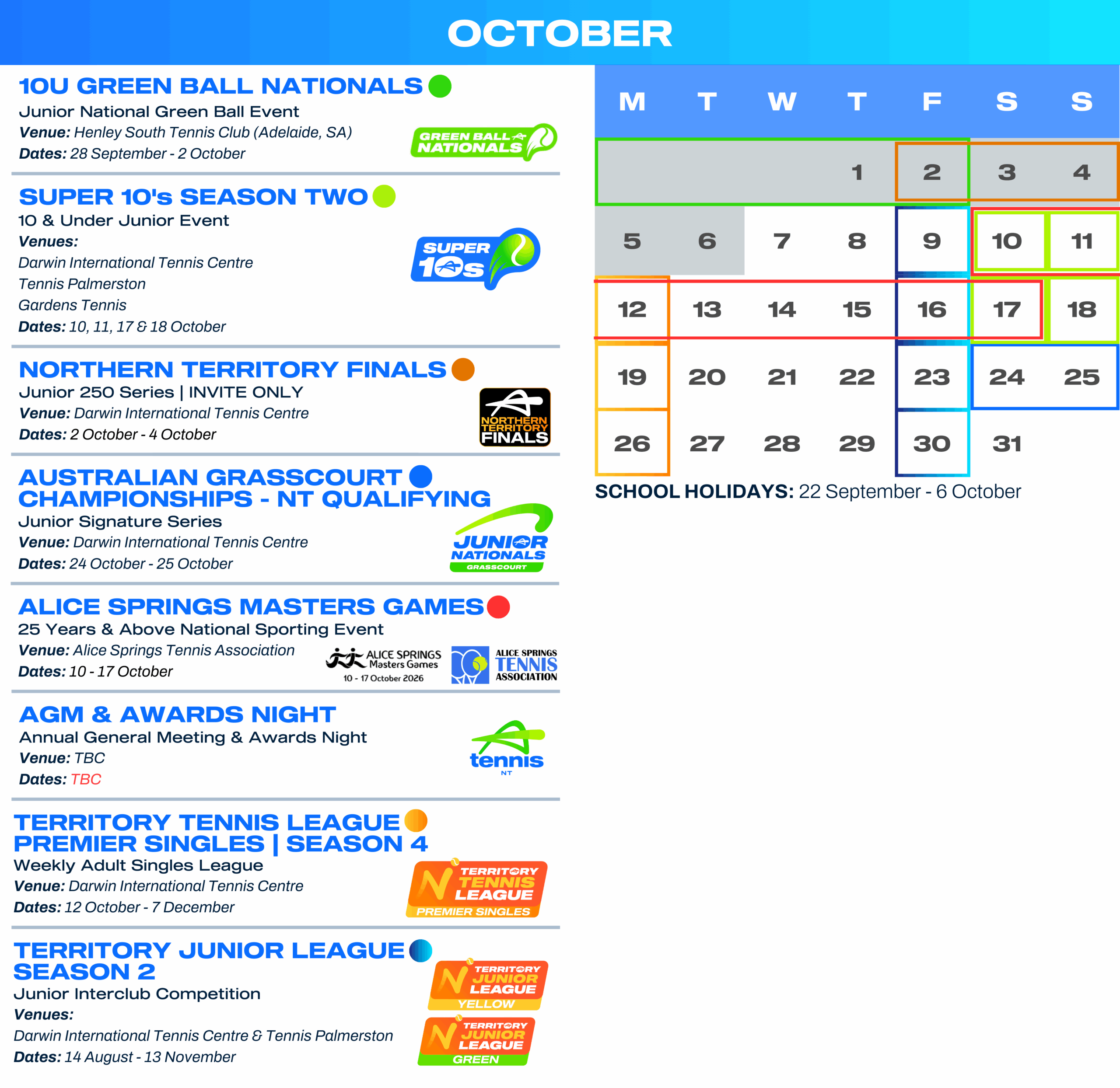 OCTOBER

10U GREEN BALL NATIONALS

Junior National Green Ball Event

Venue: Henley South Tennis Club (Adelaide, SA)

Dates: 28 September - 2 October

GREEN BALL NATIONALS

SUPER 10's SEASON TWO

10 & Under Junior Event

Venues:

Darwin International Tennis Centre

Tennis Palmerston

Gardens Tennis

Dates: 10, 11, 17 & 18 October

SUPER 10s

NORTHERN TERRITORY FINALS

Junior 250 Series | INVITE ONLY

Venue: Darwin International Tennis Centre

Dates: 2 October - 4 October

NORTHERN TERRITORY FINALS

AUSTRALIAN GRASSCOURT CHAMPIONSHIPS - NT QUALIFYING

Junior Signature Series

Venue: Darwin International Tennis Centre

Dates: 24 October - 25 October

JUNIOR NATIONALS GRASSCOURT

ALICE SPRINGS MASTERS GAMES

25 Years & Above National Sporting Event

Venue: Alice Springs Tennis Association

Dates: 10 - 17 October

ALICE SPRINGS Masters Games
10 - 17 October 2026

ALICE SPRINGS TENNIS ASSOCIATION

AGM & AWARDS NIGHT

Annual General Meeting & Awards Night

Venue: TBC

Dates: TBC

tennis NT

TERRITORY TENNIS LEAGUE PREMIER SINGLES | SEASON 4

Weekly Adult Singles League

Venue: Darwin International Tennis Centre

Dates: 12 October - 7 December

TERRITORY TENNIS LEAGUE PREMIER SINGLES

TERRITORY JUNIOR LEAGUE SEASON 2

Junior Interclub Competition

Venues:

Darwin International Tennis Centre & Tennis Palmerston

Dates: 14 August - 13 November

TERRITORY JUNIOR LEAGUE YELLOW

TERRITORY JUNIOR LEAGUE GREEN

| M | T | W | T | F | S | S |
|---|---|---|---|---|---|---|
| | | | 1 | 2 | 3 | 4 |
| 5 | 6 | 7 | 8 | 9 | 10 | 11 |
| 12 | 13 | 14 | 15 | 16 | 17 | 18 |
| 19 | 20 | 21 | 22 | 23 | 24 | 25 |
| 26 | 27 | 28 | 29 | 30 | 31 | |

SCHOOL HOLIDAYS: 22 September - 6 October